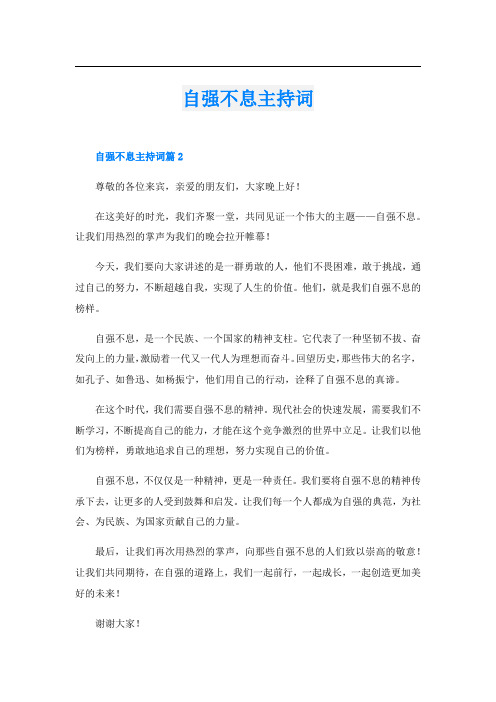 自强不息主持词

自强不息主持词篇 2

尊敬的各位来宾，亲爱的朋友们，大家晚上好！

在这美好的时光，我们齐聚一堂，共同见证一个伟大的主题——自强不息。让我们用热烈的掌声为我们的晚会拉开帷幕！

今天，我们要向大家讲述的是一群勇敢的人，他们不畏困难，敢于挑战，通过自己的努力，不断超越自我，实现了人生的价值。他们，就是我们自强不息的榜样。

自强不息，是一个民族、一个国家的精神支柱。它代表了一种坚韧不拔、奋发向上的力量，激励着一代又一代人为理想而奋斗。回望历史，那些伟大的名字，如孔子、如鲁迅、如杨振宁，他们用自己的行动，诠释了自强不息的真谛。

在这个时代，我们需要自强不息的精神。现代社会的快速发展，需要我们不断学习，不断提高自己的能力，才能在这个竞争激烈的世界中立足。让我们以他们为榜样，勇敢地追求自己的理想，努力实现自己的价值。

自强不息，不仅仅是一种精神，更是一种责任。我们要将自强不息的精神传承下去，让更多的人受到鼓舞和启发。让我们每一个人都成为自强的典范，为社会、为民族、为国家贡献自己的力量。

最后，让我们再次用热烈的掌声，向那些自强不息的人们致以崇高的敬意！让我们共同期待，在自强的道路上，我们一起前行，一起成长，一起创造更加美好的未来！

谢谢大家！